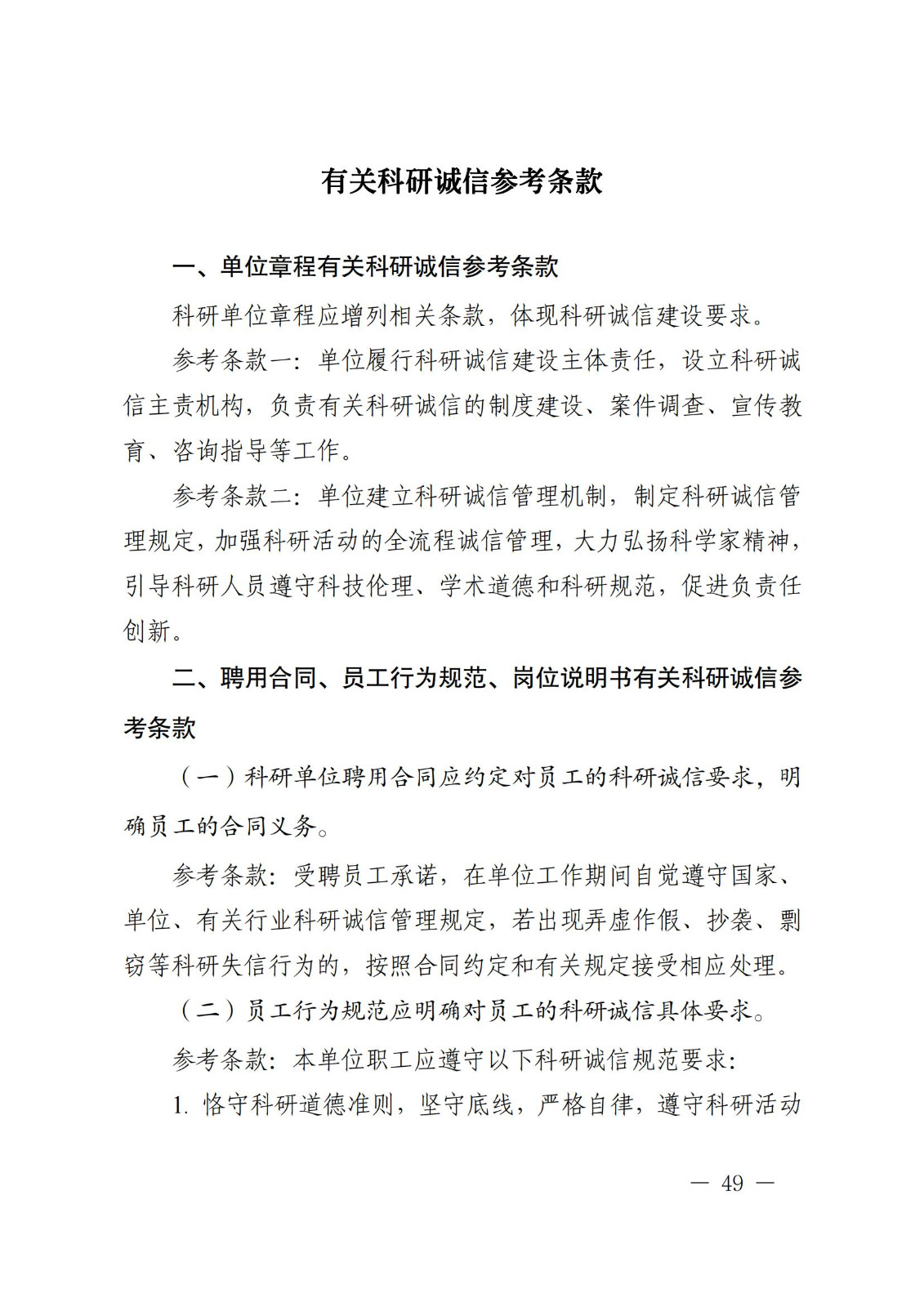 有关科研诚信参考条款

一、单位章程有关科研诚信参考条款

科研单位章程应增列相关条款，体现科研诚信建设要求。

参考条款一：单位履行科研诚信建设主体责任，设立科研诚信主责机构，负责有关科研诚信的制度建设、案件调查、宣传教育、咨询指导等工作。

参考条款二：单位建立科研诚信管理机制，制定科研诚信管理规定，加强科研活动的全流程诚信管理，大力弘扬科学家精神，引导科研人员遵守科技伦理、学术道德和科研规范，促进负责任创新。

二、聘用合同、员工行为规范、岗位说明书有关科研诚信参考条款

（一）科研单位聘用合同应约定对员工的科研诚信要求，明确员工的合同义务。

参考条款：受聘员工承诺，在单位工作期间自觉遵守国家、单位、有关行业科研诚信管理规定，若出现弄虚作假、抄袭、剽窃等科研失信行为的，按照合同约定和有关规定接受相应处理。

（二）员工行为规范应明确对员工的科研诚信具体要求。

参考条款：本单位职工应遵守以下科研诚信规范要求：

1. 恪守科研道德准则，坚守底线，严格自律，遵守科研活动

— 49 —